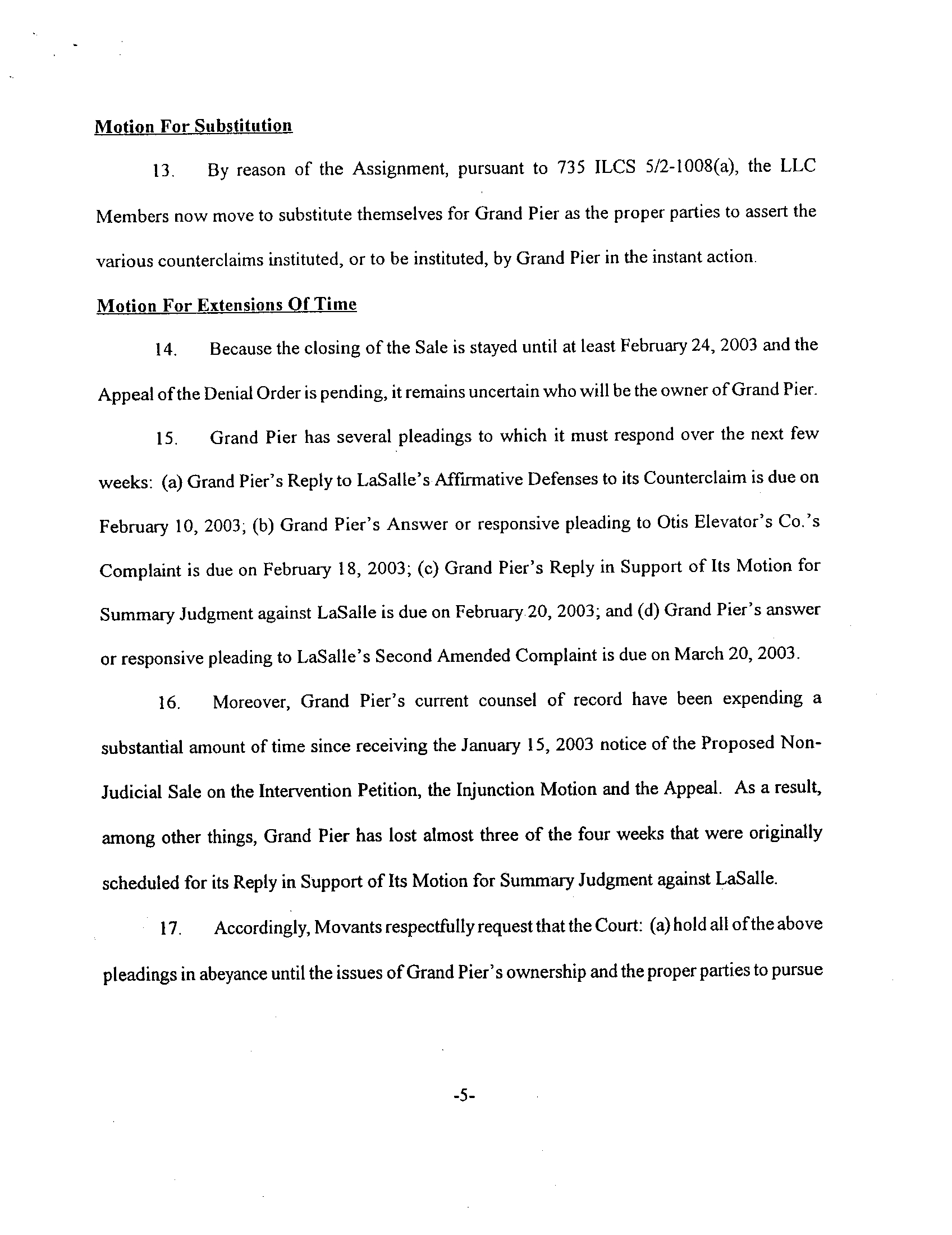 Motion For Substitution

13. By reason of the Assignment, pursuant to 735 ILCS 5/2-1008(a), the LLC Members now move to substitute themselves for Grand Pier as the proper parties to assert the various counterclaims instituted, or to be instituted, by Grand Pier in the instant action.

Motion For Extensions Of Time

14. Because the closing of the Sale is stayed until at least February 24, 2003 and the Appeal of the Denial Order is pending, it remains uncertain who will be the owner of Grand Pier.

15. Grand Pier has several pleadings to which it must respond over the next few weeks: (a) Grand Pier's Reply to LaSalle's Affirmative Defenses to its Counterclaim is due on February 10, 2003; (b) Grand Pier's Answer or responsive pleading to Otis Elevator's Co.'s Complaint is due on February 18, 2003; (c) Grand Pier's Reply in Support of Its Motion for Summary Judgment against LaSalle is due on February 20, 2003; and (d) Grand Pier's answer or responsive pleading to LaSalle's Second Amended Complaint is due on March 20, 2003.

16. Moreover, Grand Pier's current counsel of record have been expending a substantial amount of time since receiving the January 15, 2003 notice of the Proposed Non-Judicial Sale on the Intervention Petition, the Injunction Motion and the Appeal. As a result, among other things, Grand Pier has lost almost three of the four weeks that were originally scheduled for its Reply in Support of Its Motion for Summary Judgment against LaSalle.

17. Accordingly, Movants respectfully request that the Court: (a) hold all of the above pleadings in abeyance until the issues of Grand Pier's ownership and the proper parties to pursue

-5-